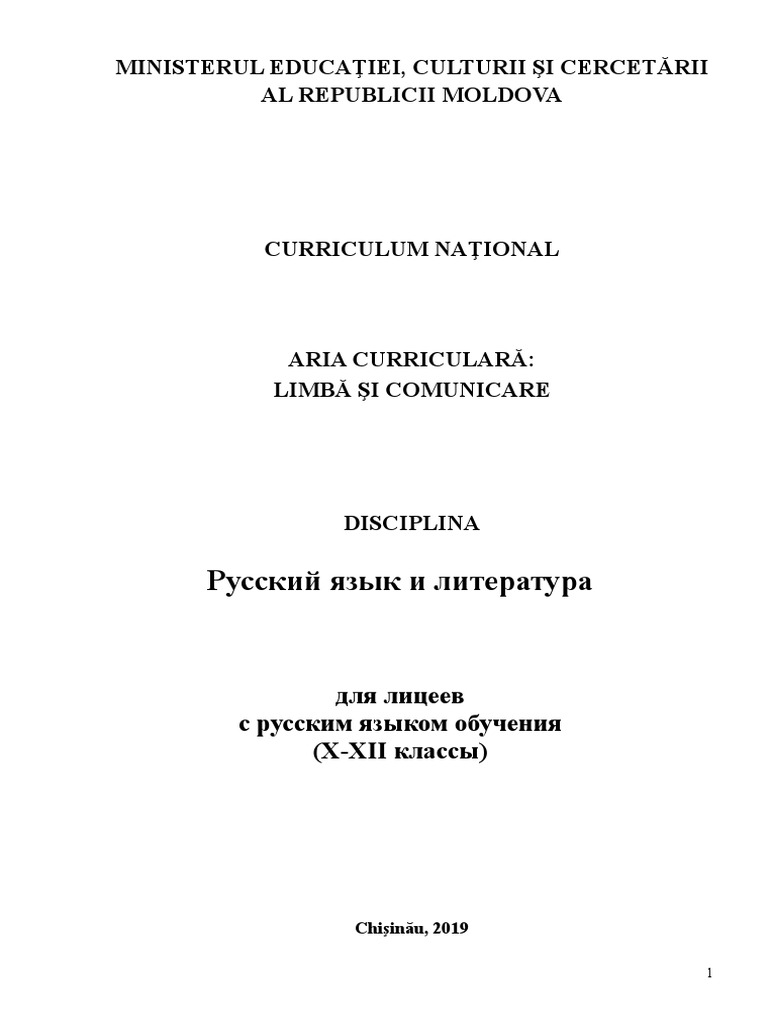 MINISTERUL EDUCAȚIEI, CULTURII ȘI CERCETĂRII
AL REPUBLICII MOLDOVA

CURRICULUM NAȚIONAL

ARIA CURRICULARĂ:
LIMBĂ ȘI COMUNICARE

DISCIPLINA

Русский язык и литература

для лицеев
с русским языком обучения
(X-XII классы)

Chișinău, 2019

1